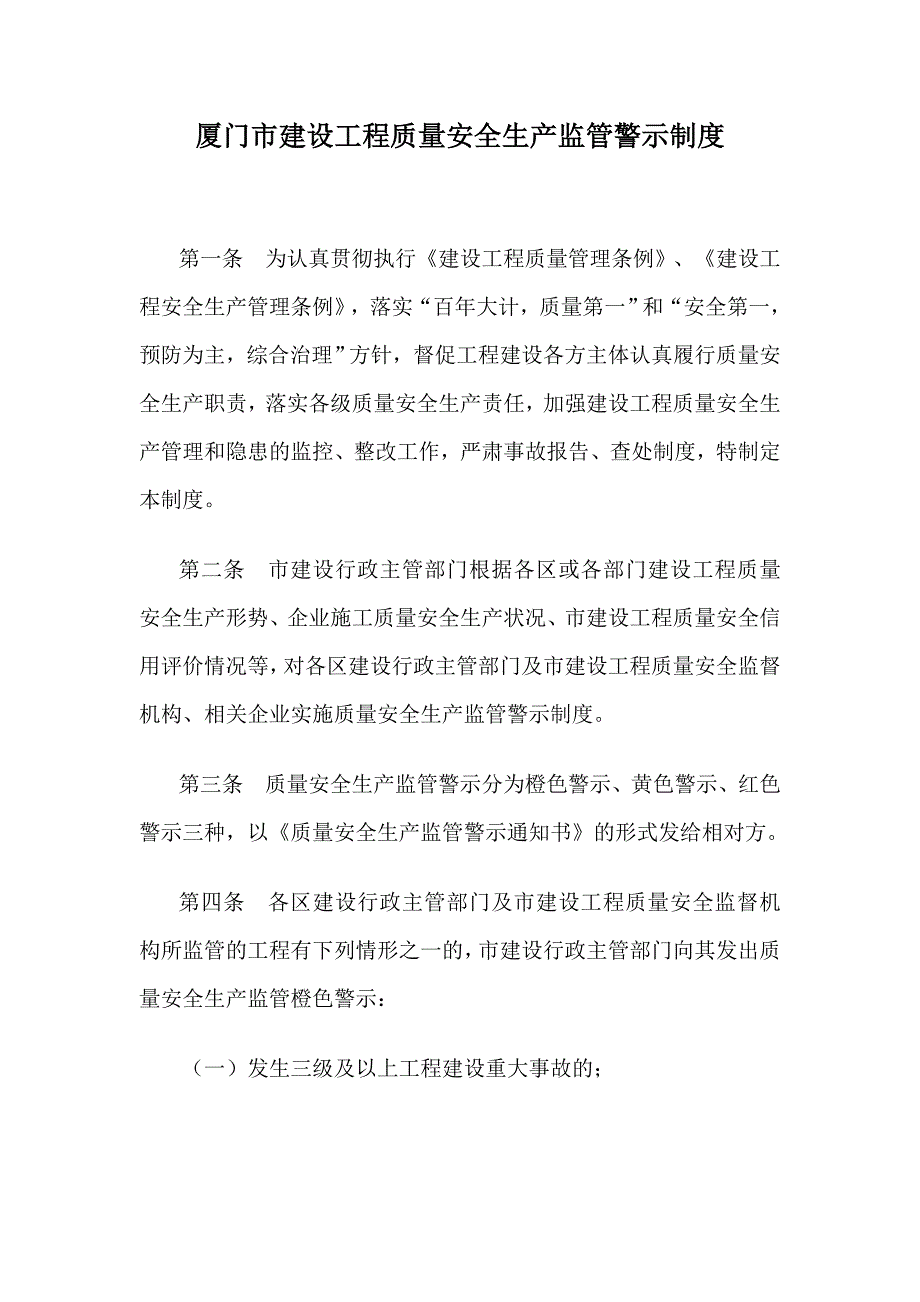 厦门市建设工程质量安全生产监管警示制度

第一条　为认真贯彻执行《建设工程质量管理条例》、《建设工程安全生产管理条例》，落实“百年大计，质量第一”和“安全第一，预防为主，综合治理”方针，督促工程建设各方主体认真履行质量安全生产职责，落实各级质量安全生产责任，加强建设工程质量安全生产管理和隐患的监控、整改工作，严肃事故报告、查处制度，特制定本制度。

第二条　市建设行政主管部门根据各区或各部门建设工程质量安全生产形势、企业施工质量安全生产状况、市建设工程质量安全信用评价情况等，对各区建设行政主管部门及市建设工程质量安全监督机构、相关企业实施质量安全生产监管警示制度。

第三条　质量安全生产监管警示分为橙色警示、黄色警示、红色警示三种，以《质量安全生产监管警示通知书》的形式发给相对方。

第四条　各区建设行政主管部门及市建设工程质量安全监督机构所监管的工程有下列情形之一的，市建设行政主管部门向其发出质量安全生产监管橙色警示：

（一）发生三级及以上工程建设重大事故的；